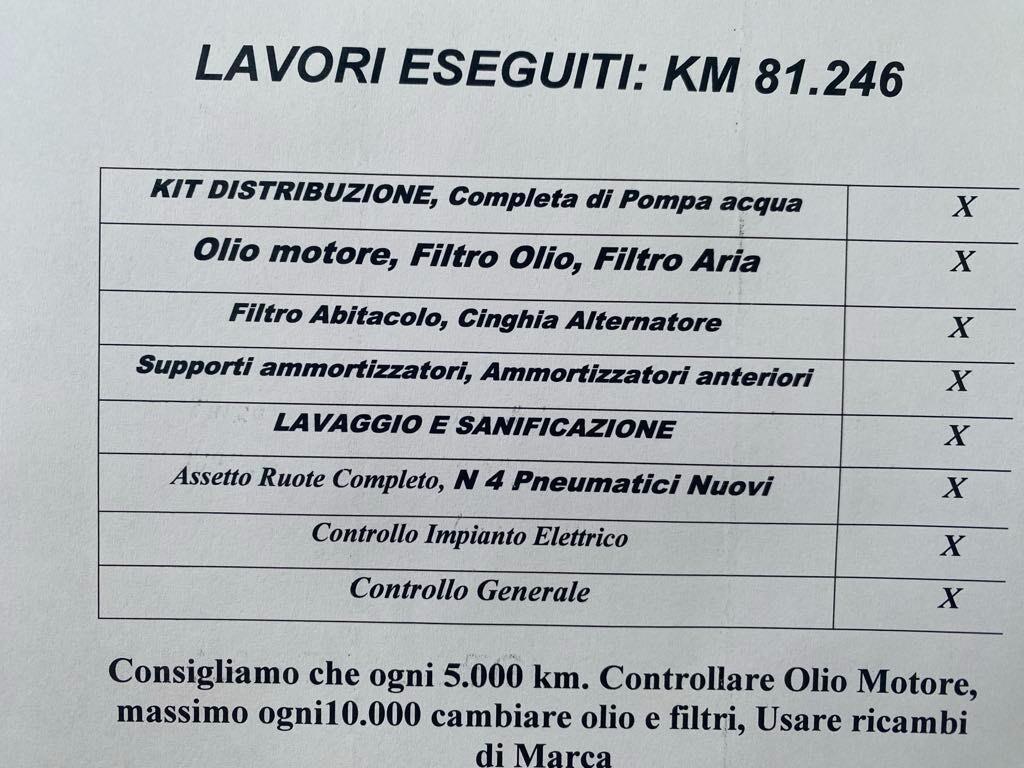 LAVORI ESEGUITI: KM 81.246

| | |
|---|---|
| KIT DISTRIBUZIONE, Completa di Pompa acqua | X |
| Olio motore, Filtro Olio, Filtro Aria | X |
| Filtro Abitacolo, Cinghia Alternatore | X |
| Supporti ammortizzatori, Ammortizzatori anteriori | X |
| LAVAGGIO E SANIFICAZIONE | X |
| Assetto Ruote Completo, N 4 Pneumatici Nuovi | X |
| Controllo Impianto Elettrico | X |
| Controllo Generale | X |

Consigliamo che ogni 5.000 km. Controllare Olio Motore, massimo ogni10.000 cambiare olio e filtri, Usare ricambi di Marca